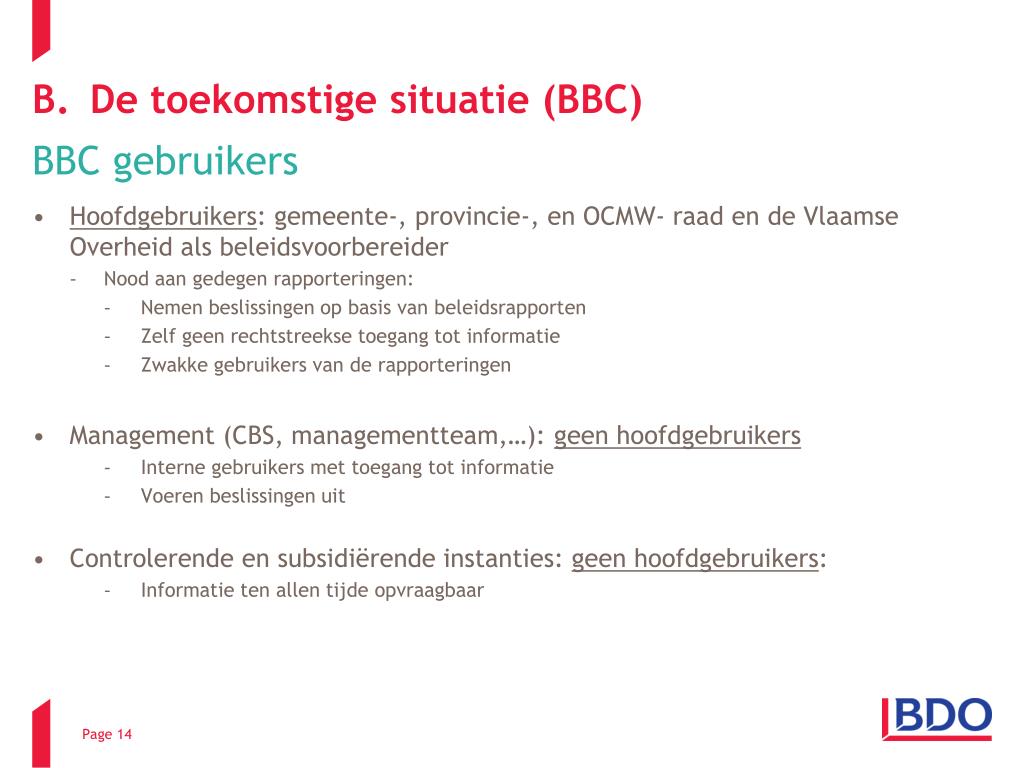 B. De toekomstige situatie (BBC)
BBC gebruikers

• Hoofdgebruikers: gemeente-, provincie-, en OCMW- raad en de Vlaamse Overheid als beleidsvoorbereider
- Nood aan gedegen rapporteringen:
- Nemen beslissingen op basis van beleidsrapporten
- Zelf geen rechtstreekse toegang tot informatie
- Zwakke gebruikers van de rapporteringen

• Management (CBS, managementteam,…): geen hoofdgebruikers
- Interne gebruikers met toegang tot informatie
- Voeren beslissingen uit

• Controlerende en subsidiërende instanties: geen hoofdgebruikers:
- Informatie ten allen tijde opvraagbaar

Page 14

BDO